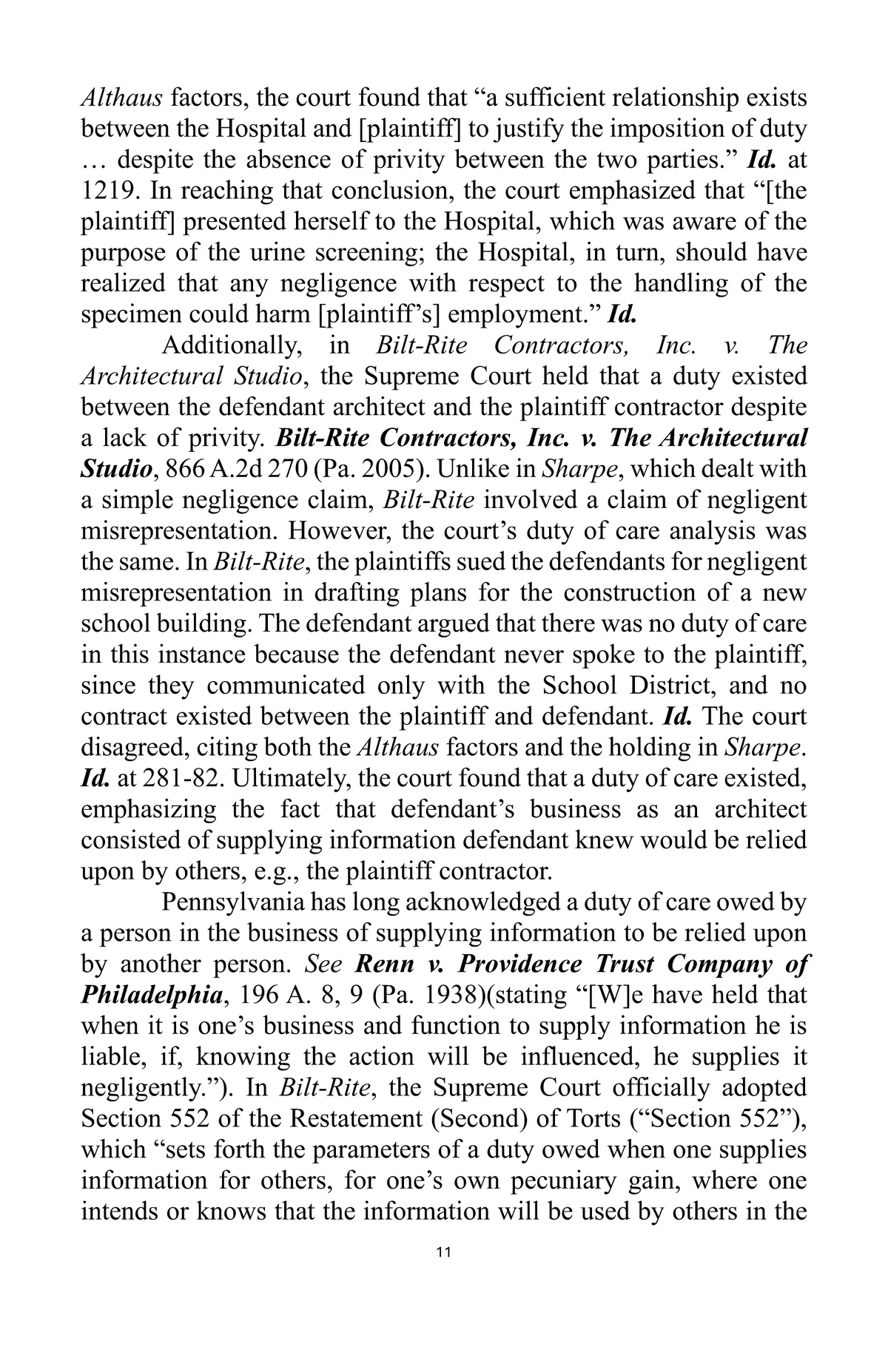 Althaus factors, the court found that “a sufficient relationship exists between the Hospital and [plaintiff] to justify the imposition of duty … despite the absence of privity between the two parties.” Id. at 1219. In reaching that conclusion, the court emphasized that “[the plaintiff] presented herself to the Hospital, which was aware of the purpose of the urine screening; the Hospital, in turn, should have realized that any negligence with respect to the handling of the specimen could harm [plaintiff’s] employment.” Id.

Additionally, in Bilt-Rite Contractors, Inc. v. The Architectural Studio, the Supreme Court held that a duty existed between the defendant architect and the plaintiff contractor despite a lack of privity. Bilt-Rite Contractors, Inc. v. The Architectural Studio, 866 A.2d 270 (Pa. 2005). Unlike in Sharpe, which dealt with a simple negligence claim, Bilt-Rite involved a claim of negligent misrepresentation. However, the court’s duty of care analysis was the same. In Bilt-Rite, the plaintiffs sued the defendants for negligent misrepresentation in drafting plans for the construction of a new school building. The defendant argued that there was no duty of care in this instance because the defendant never spoke to the plaintiff, since they communicated only with the School District, and no contract existed between the plaintiff and defendant. Id. The court disagreed, citing both the Althaus factors and the holding in Sharpe. Id. at 281-82. Ultimately, the court found that a duty of care existed, emphasizing the fact that defendant’s business as an architect consisted of supplying information defendant knew would be relied upon by others, e.g., the plaintiff contractor.

Pennsylvania has long acknowledged a duty of care owed by a person in the business of supplying information to be relied upon by another person. See Renn v. Providence Trust Company of Philadelphia, 196 A. 8, 9 (Pa. 1938)(stating “[W]e have held that when it is one’s business and function to supply information he is liable, if, knowing the action will be influenced, he supplies it negligently.”). In Bilt-Rite, the Supreme Court officially adopted Section 552 of the Restatement (Second) of Torts (“Section 552”), which “sets forth the parameters of a duty owed when one supplies information for others, for one’s own pecuniary gain, where one intends or knows that the information will be used by others in the

11